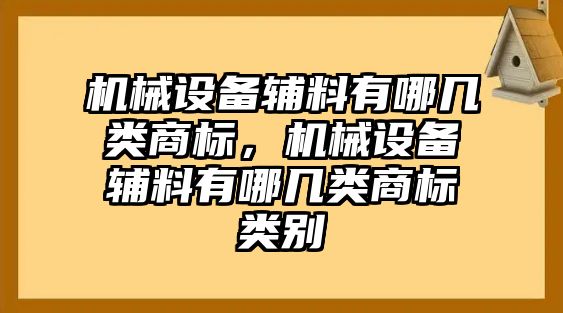 机械设备辅料有哪几类商标，机械设备辅料有哪几类商标类别